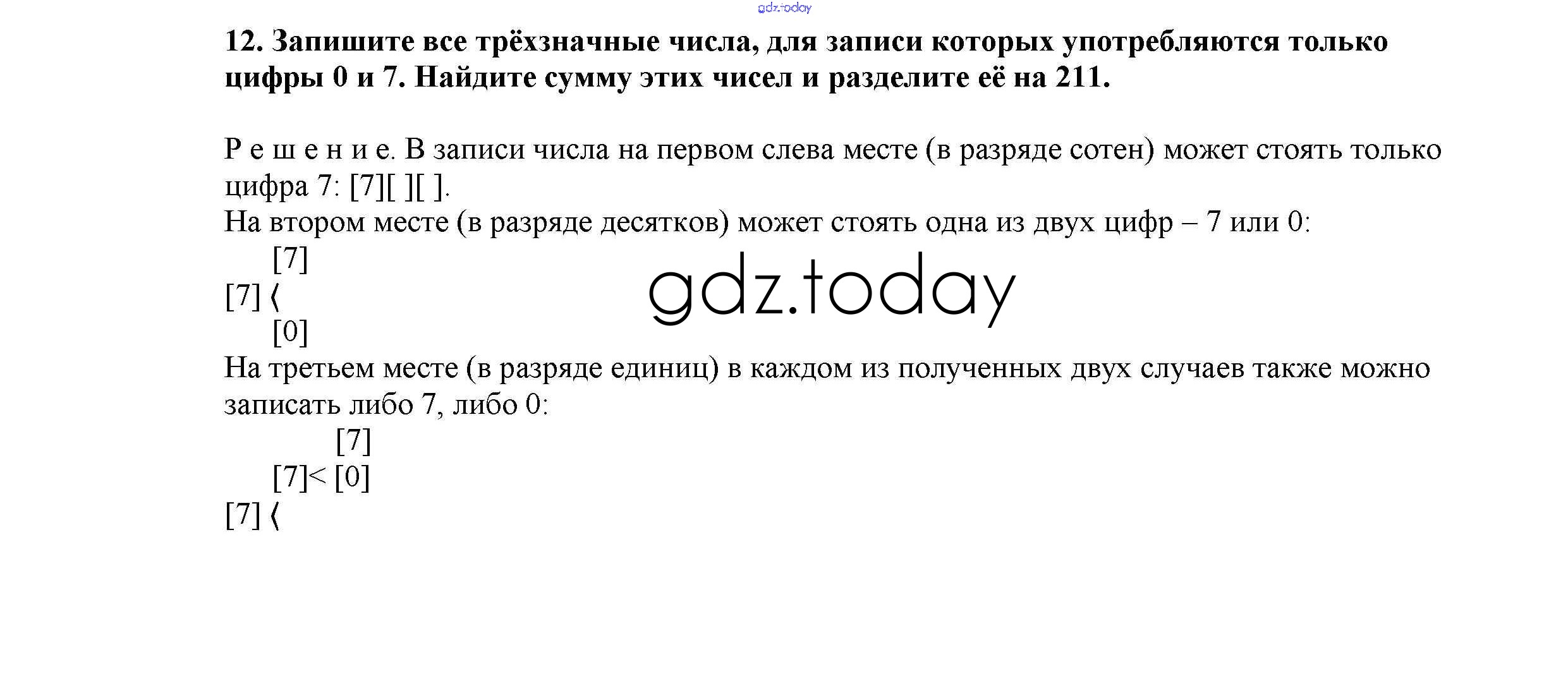 12. Запишите все трёхзначные числа, для записи которых употребляются только цифры 0 и 7. Найдите сумму этих чисел и разделите её на 211.

Р е ш е н и е. В записи числа на первом слева месте (в разряде сотен) может стоять только цифра 7: [7][ ][ ].

На втором месте (в разряде десятков) может стоять одна из двух цифр – 7 или 0:

[7]
[7] ⟨
[0]

На третьем месте (в разряде единиц) в каждом из полученных двух случаев также можно записать либо 7, либо 0:

[7]
[7]< [0]
[7] ⟨

gdz.today